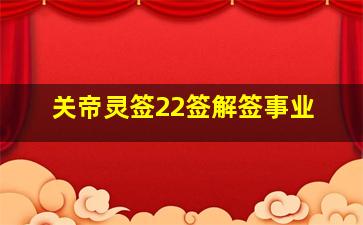 关帝灵签22签解签事业